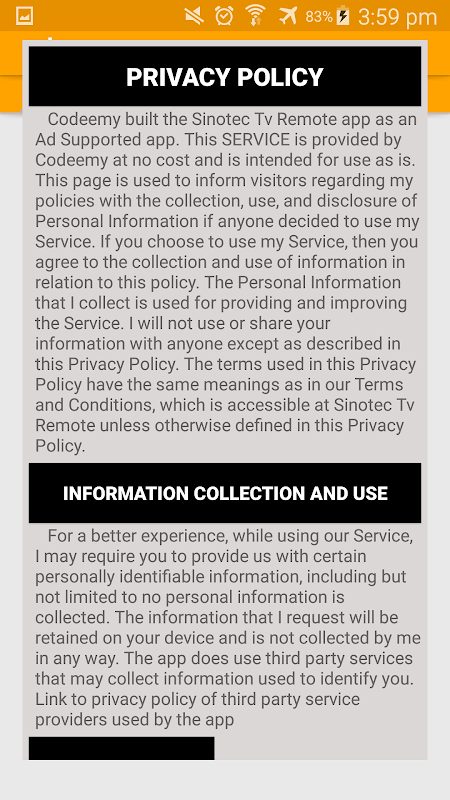 83% 3:59 pm

PRIVACY POLICY

Codeemy built the Sinotec Tv Remote app as an Ad Supported app. This SERVICE is provided by Codeemy at no cost and is intended for use as is. This page is used to inform visitors regarding my policies with the collection, use, and disclosure of Personal Information if anyone decided to use my Service. If you choose to use my Service, then you agree to the collection and use of information in relation to this policy. The Personal Information that I collect is used for providing and improving the Service. I will not use or share your information with anyone except as described in this Privacy Policy. The terms used in this Privacy Policy have the same meanings as in our Terms and Conditions, which is accessible at Sinotec Tv Remote unless otherwise defined in this Privacy Policy.

INFORMATION COLLECTION AND USE

For a better experience, while using our Service, I may require you to provide us with certain personally identifiable information, including but not limited to no personal information is collected. The information that I request will be retained on your device and is not collected by me in any way. The app does use third party services that may collect information used to identify you. Link to privacy policy of third party service providers used by the app